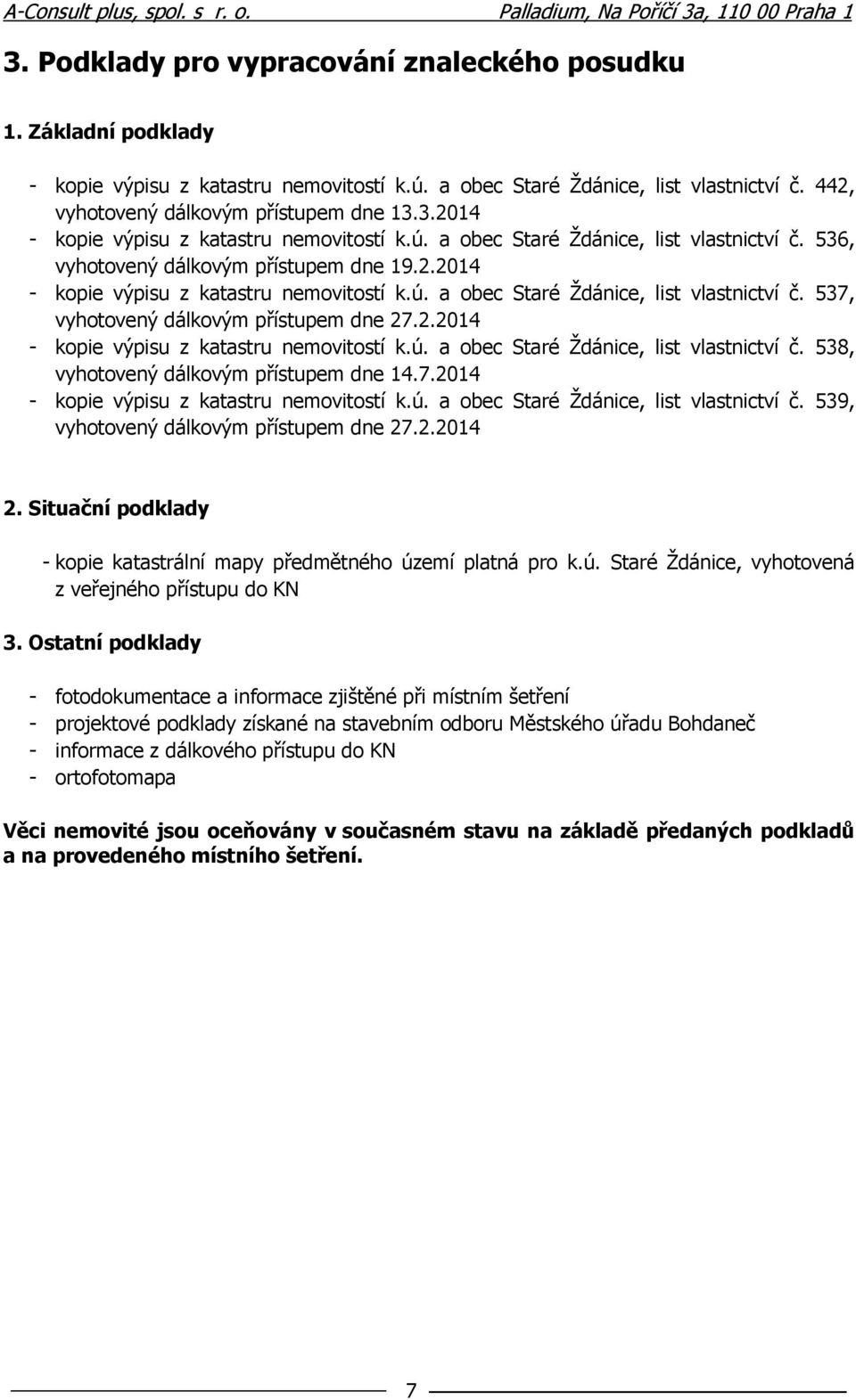 A-Consult plus, spol. s r. o. Palladium, Na Poříčí 3a, 110 00 Praha 1

3. Podklady pro vypracování znaleckého posudku

1. Základní podklady

- kopie výpisu z katastru nemovitostí k.ú. a obec Staré Ždánice, list vlastnictví č. 442, vyhotovený dálkovým přístupem dne 13.3.2014
- kopie výpisu z katastru nemovitostí k.ú. a obec Staré Ždánice, list vlastnictví č. 536, vyhotovený dálkovým přístupem dne 19.2.2014
- kopie výpisu z katastru nemovitostí k.ú. a obec Staré Ždánice, list vlastnictví č. 537, vyhotovený dálkovým přístupem dne 27.2.2014
- kopie výpisu z katastru nemovitostí k.ú. a obec Staré Ždánice, list vlastnictví č. 538, vyhotovený dálkovým přístupem dne 14.7.2014
- kopie výpisu z katastru nemovitostí k.ú. a obec Staré Ždánice, list vlastnictví č. 539, vyhotovený dálkovým přístupem dne 27.2.2014

2. Situační podklady

- kopie katastrální mapy předmětného území platná pro k.ú. Staré Ždánice, vyhotovená z veřejného přístupu do KN

3. Ostatní podklady

- fotodokumentace a informace zjištěné při místním šetření
- projektové podklady získané na stavebním odboru Městského úřadu Bohdaneč
- informace z dálkového přístupu do KN
- ortofotomapa

Věci nemovité jsou oceňovány v současném stavu na základě předaných podkladů a na provedeného místního šetření.

7